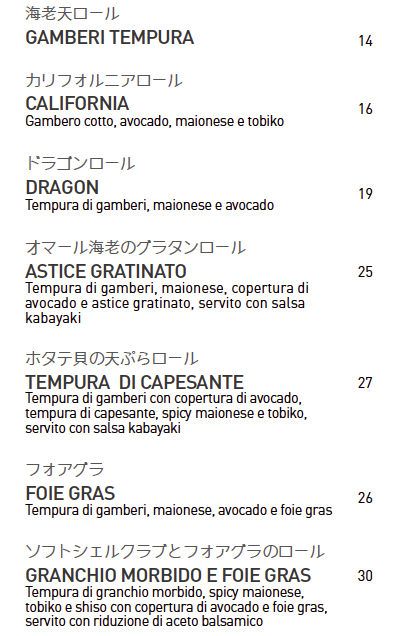 海老天ロール
GAMBERI TEMPURA 14

カリフォルニアロール
CALIFORNIA 16
Gambero cotto, avocado, maionese e tobiko

ドラゴンロール
DRAGON 19
Tempura di gamberi, maionese e avocado

オマール海老のグラタンロール
ASTICE GRATINATO 25
Tempura di gamberi, maionese, copertura di avocado e astice gratinato, servito con salsa kabayaki

ホタテ貝の天ぷらロール
TEMPURA DI CAPESANTE 27
Tempura di gamberi con copertura di avocado, tempura di capesante, spicy maionese e tobiko, servito con salsa kabayaki

フォアグラ
FOIE GRAS 26
Tempura di gamberi, maionese, avocado e foie gras

ソフトシェルクラブとフォアグラのロール
GRANCHIO MORBIDO E FOIE GRAS 30
Tempura di granchio morbido, spicy maionese, tobiko e shiso con copertura di avocado e foie gras, servito con riduzione di aceto balsamico